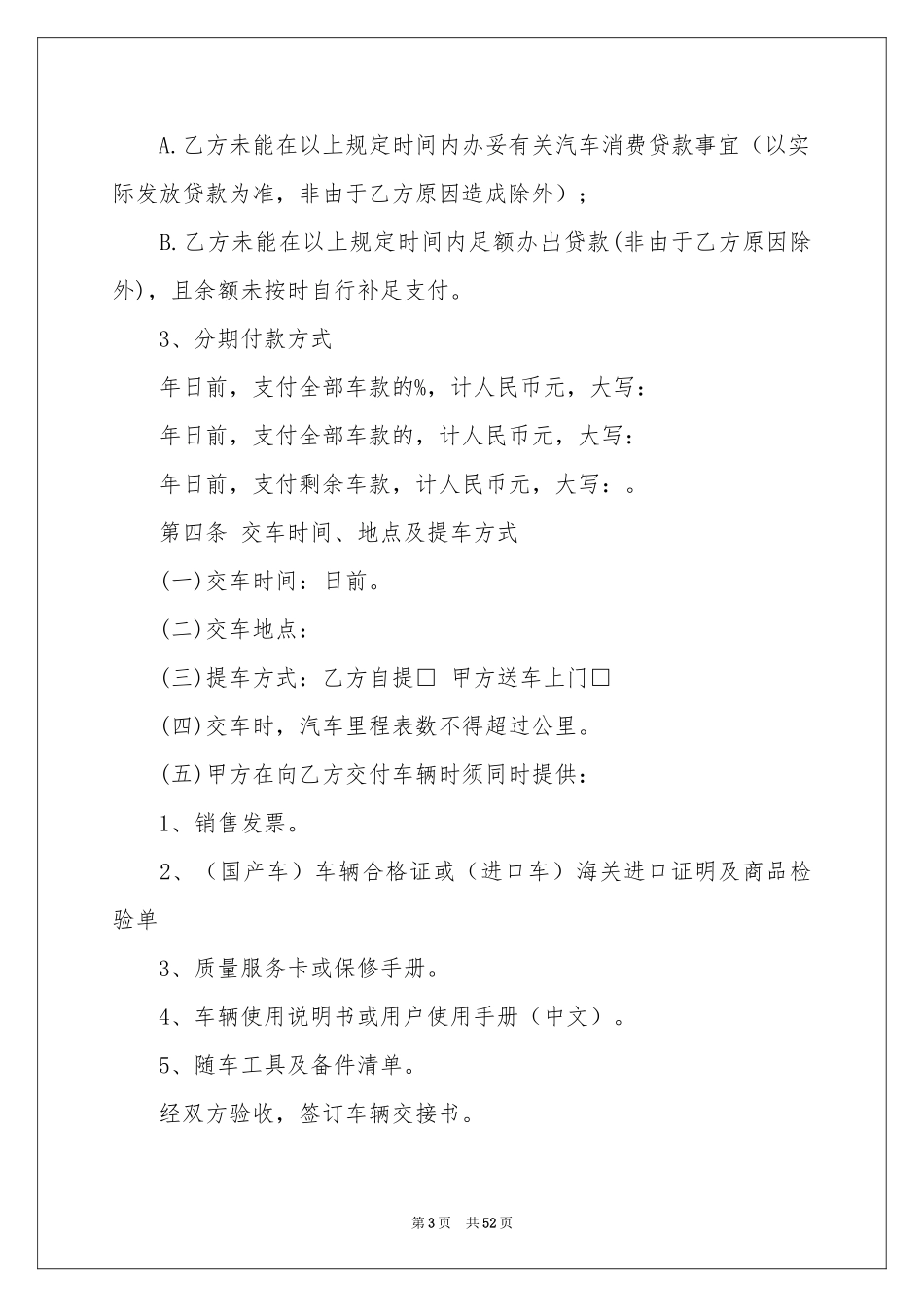 A.乙方未能在以上规定时间内办妥有关汽车消费贷款事宜（以实际发放贷款为准，非由于乙方原因造成除外）；

B.乙方未能在以上规定时间内足额办出贷款(非由于乙方原因除外)，且余额未按时自行补足支付。

3、分期付款方式

年日前，支付全部车款的%，计人民币元，大写：

年日前，支付全部车款的，计人民币元，大写：

年日前，支付剩余车款，计人民币元，大写：。

第四条 交车时间、地点及提车方式

(一)交车时间：日前。

(二)交车地点：

(三)提车方式：乙方自提□ 甲方送车上门□

(四)交车时，汽车里程表数不得超过公里。

(五)甲方在向乙方交付车辆时须同时提供：

1、销售发票。

2、（国产车）车辆合格证或（进口车）海关进口证明及商品检验单

3、质量服务卡或保修手册。

4、车辆使用说明书或用户使用手册（中文）。

5、随车工具及备件清单。

经双方验收，签订车辆交接书。

第3页 共52页